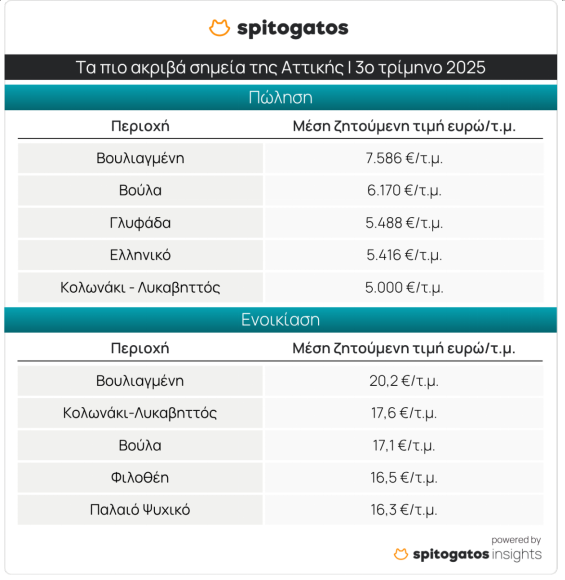 spitogatos

Τα πιο ακριβά σημεία της Αττικής | 3ο τρίμηνο 2025

Πώληση

| Περιοχή | Μέση ζητούμενη τιμή ευρώ/τ.μ. |
|---|---|
| Βουλιαγμένη | 7.586 €/τ.μ. |
| Βούλα | 6.170 €/τ.μ. |
| Γλυφάδα | 5.488 €/τ.μ. |
| Ελληνικό | 5.416 €/τ.μ. |
| Κολωνάκι - Λυκαβηττός | 5.000 €/τ.μ. |

Ενοικίαση

| Περιοχή | Μέση ζητούμενη τιμή ευρώ/τ.μ. |
|---|---|
| Βουλιαγμένη | 20,2 €/τ.μ. |
| Κολωνάκι-Λυκαβηττός | 17,6 €/τ.μ. |
| Βούλα | 17,1 €/τ.μ. |
| Φιλοθέη | 16,5 €/τ.μ. |
| Παλαιό Ψυχικό | 16,3 €/τ.μ. |

powered by
spitogatos insights